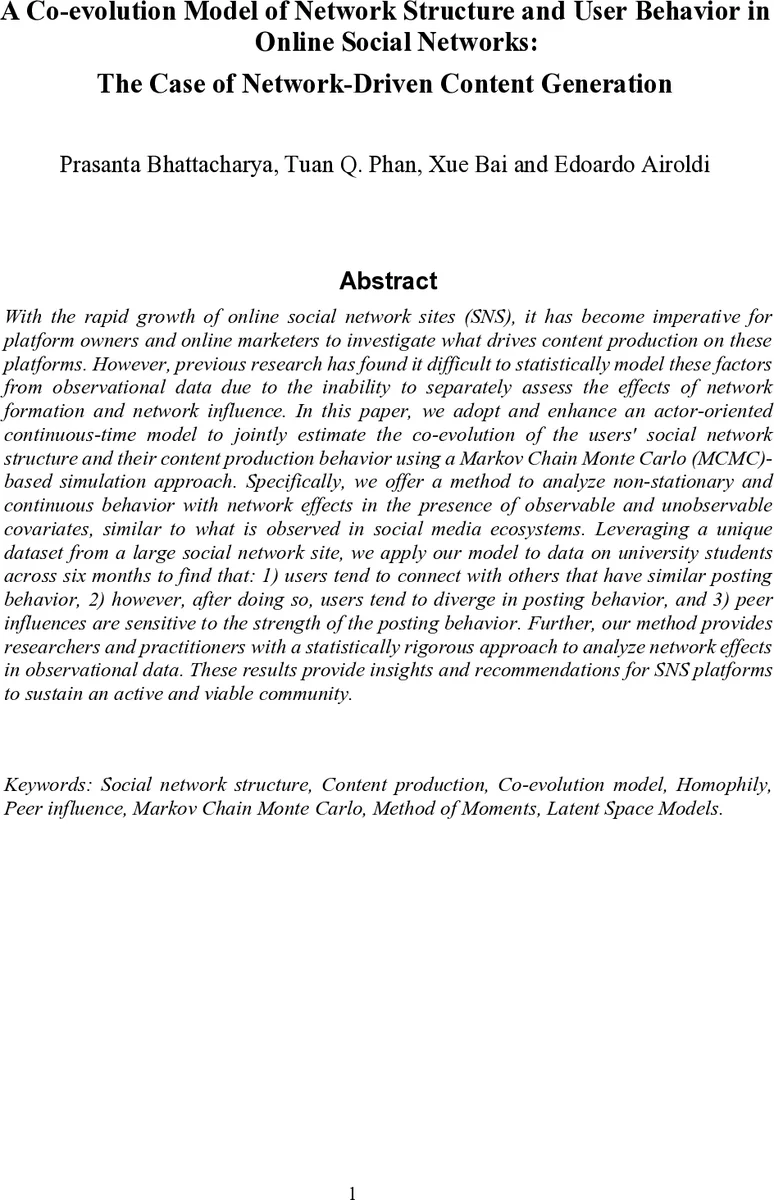 A Co-evolution Model of Network Structure and User Behavior in Online Social Networks:

The Case of Network-Driven Content Generation

Prasanta Bhattacharya, Tuan Q. Phan, Xue Bai and Edoardo Airoldi

Abstract

With the rapid growth of online social network sites (SNS), it has become imperative for platform owners and online marketers to investigate what drives content production on these platforms. However, previous research has found it difficult to statistically model these factors from observational data due to the inability to separately assess the effects of network formation and network influence. In this paper, we adopt and enhance an actor-oriented continuous-time model to jointly estimate the co-evolution of the users' social network structure and their content production behavior using a Markov Chain Monte Carlo (MCMC)-based simulation approach. Specifically, we offer a method to analyze non-stationary and continuous behavior with network effects in the presence of observable and unobservable covariates, similar to what is observed in social media ecosystems. Leveraging a unique dataset from a large social network site, we apply our model to data on university students across six months to find that: 1) users tend to connect with others that have similar posting behavior, 2) however, after doing so, users tend to diverge in posting behavior, and 3) peer influences are sensitive to the strength of the posting behavior. Further, our method provides researchers and practitioners with a statistically rigorous approach to analyze network effects in observational data. These results provide insights and recommendations for SNS platforms to sustain an active and viable community.

Keywords: Social network structure, Content production, Co-evolution model, Homophily, Peer influence, Markov Chain Monte Carlo, Method of Moments, Latent Space Models.

1